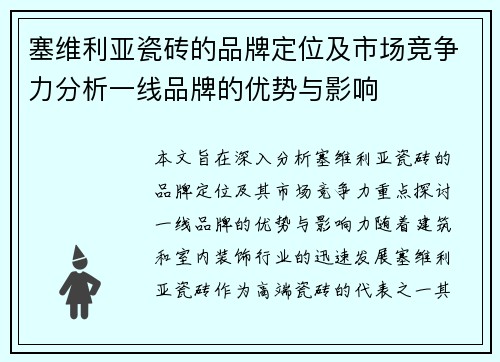 塞维利亚瓷砖的品牌定位及市场竞争力分析一线品牌的优势与影响

本文旨在深入分析塞维利亚瓷砖的品牌定位及其市场竞争力重点探讨一线品牌的优势与影响力随着建筑和室内装饰行业的迅速发展塞维利亚瓷砖作为高端瓷砖的代表之一其